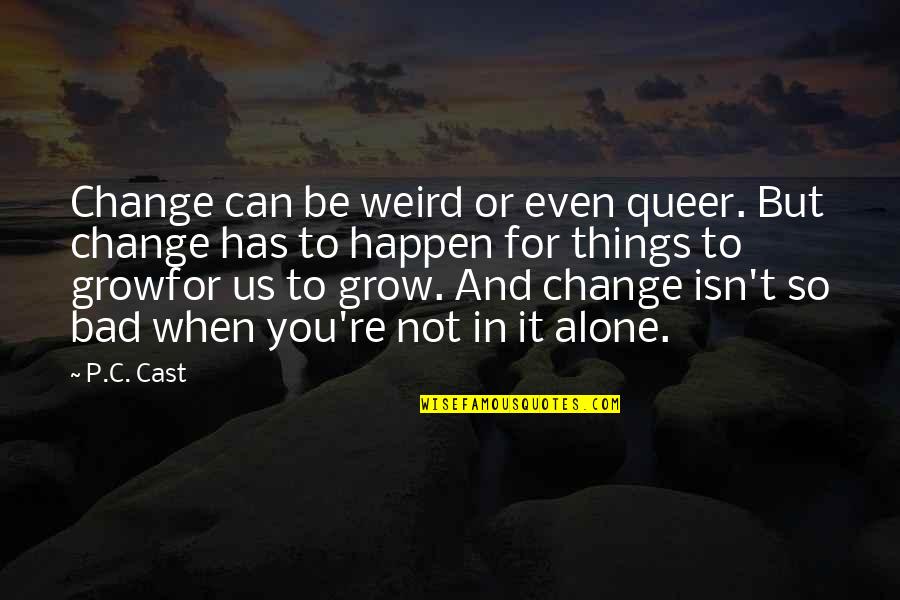 Change can be weird or even queer. But change has to happen for things to growfor us to grow. And change isn't so bad when you're not in it alone.

~ P.C. Cast

WISEFAMOUSQUOTES.COM